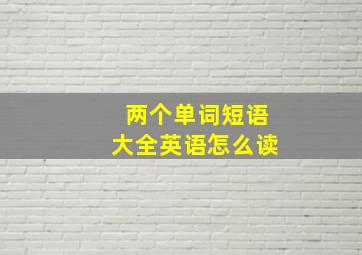 两个单词短语
大全英语怎么读